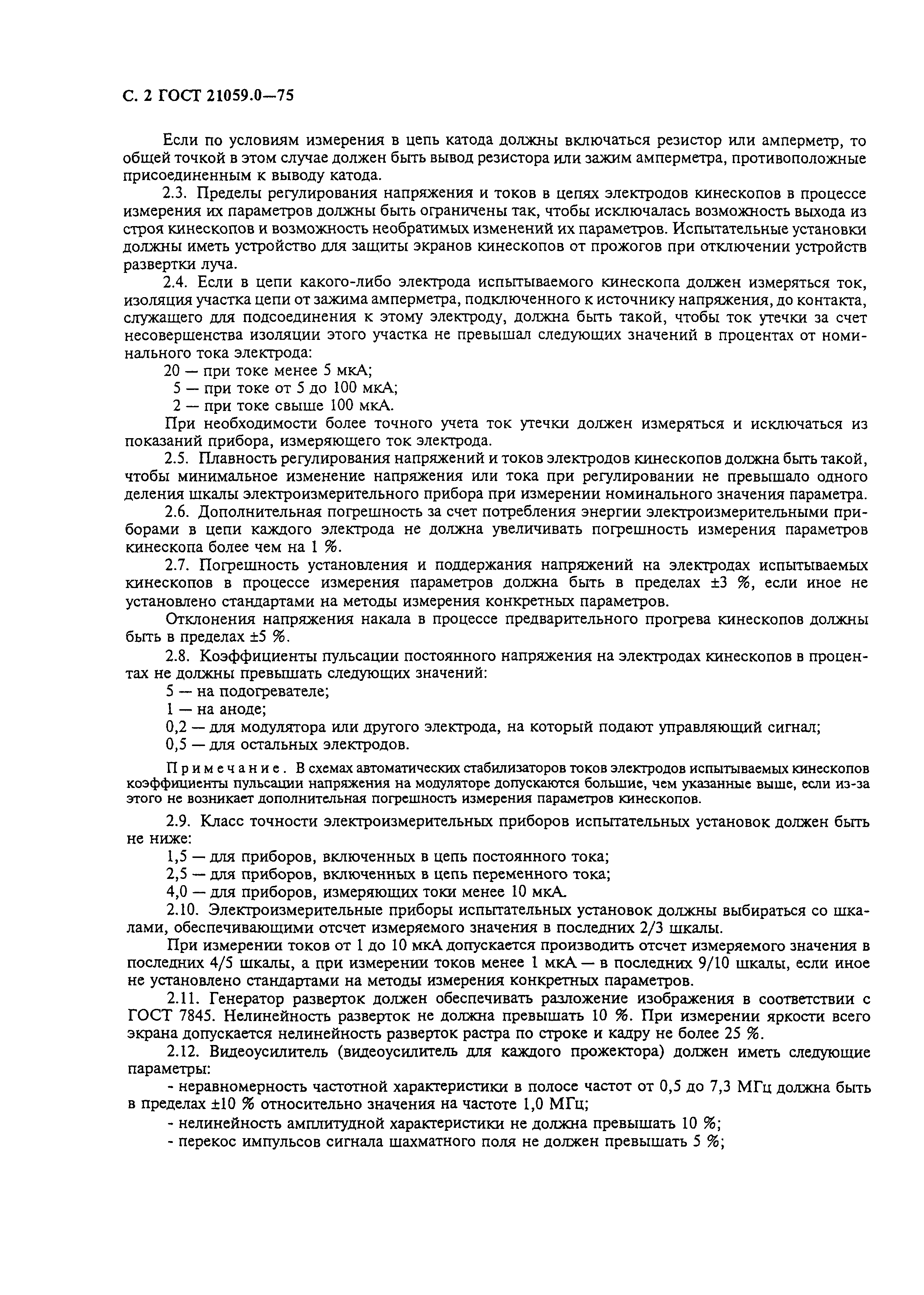 С. 2 ГОСТ 21059.0—75

Если по условиям измерения в цепь катода должны включаться резистор или амперметр, то общей точкой в этом случае должен быть вывод резистора или зажим амперметра, противоположные присоединенным к выводу катода.

2.3. Пределы регулирования напряжения и токов в цепях электродов кинескопов в процессе измерения их параметров должны быть ограничены так, чтобы исключалась возможность выхода из строя кинескопов и возможность необратимых изменений их параметров. Испытательные установки должны иметь устройство для защиты экранов кинескопов от прожогов при отключении устройств развертки луча.

2.4. Если в цепи какого-либо электрода испытываемого кинескопа должен измеряться ток, изоляция участка цепи от зажима амперметра, подключенного к источнику напряжения, до контакта, служащего для подсоединения к этому электроду, должна быть такой, чтобы ток утечки за счет несовершенства изоляции этого участка не превышал следующих значений в процентах от номинального тока электрода:

20 — при токе менее 5 мкА;

5 — при токе от 5 до 100 мкА;

2 — при токе свыше 100 мкА.

При необходимости более точного учета ток утечки должен измеряться и исключаться из показаний прибора, измеряющего ток электрода.

2.5. Плавность регулирования напряжений и токов электродов кинескопов должна быть такой, чтобы минимальное изменение напряжения или тока при регулировании не превышало одного деления шкалы электроизмерительного прибора при измерении номинального значения параметра.

2.6. Дополнительная погрешность за счет потребления энергии электроизмерительными приборами в цепи каждого электрода не должна увеличивать погрешность измерения параметров кинескопа более чем на 1 %.

2.7. Погрешность установления и поддержания напряжений на электродах испытываемых кинескопов в процессе измерения параметров должна быть в пределах ±3 %, если иное не установлено стандартами на методы измерения конкретных параметров.

Отклонения напряжения накала в процессе предварительного прогрева кинескопов должны быть в пределах ±5 %.

2.8. Коэффициенты пульсации постоянного напряжения на электродах кинескопов в процентах не должны превышать следующих значений:

5 — на подогревателе;

1 — на аноде;

0,2 — для модулятора или другого электрода, на который подают управляющий сигнал;

0,5 — для остальных электродов.

Примечание. В схемах автоматических стабилизаторов токов электродов испытываемых кинескопов коэффициенты пульсации напряжения на модуляторе допускаются большие, чем указанные выше, если из-за этого не возникает дополнительная погрешность измерения параметров кинескопов.

2.9. Класс точности электроизмерительных приборов испытательных установок должен быть не ниже:

1,5 — для приборов, включенных в цепь постоянного тока;

2,5 — для приборов, включенных в цепь переменного тока;

4,0 — для приборов, измеряющих токи менее 10 мкА.

2.10. Электроизмерительные приборы испытательных установок должны выбираться со шкалами, обеспечивающими отсчет измеряемого значения в последних 2/3 шкалы.

При измерении токов от 1 до 10 мкА допускается производить отсчет измеряемого значения в последних 4/5 шкалы, а при измерении токов менее 1 мкА — в последних 9/10 шкалы, если иное не установлено стандартами на методы измерения конкретных параметров.

2.11. Генератор разверток должен обеспечивать разложение изображения в соответствии с ГОСТ 7845. Нелинейность разверток не должна превышать 10 %. При измерении яркости всего экрана допускается нелинейность разверток растра по строке и кадру не более 25 %.

2.12. Видеоусилитель (видеоусилитель для каждого прожектора) должен иметь следующие параметры:

- неравномерность частотной характеристики в полосе частот от 0,5 до 7,3 МГц должна быть в пределах ±10 % относительно значения на частоте 1,0 МГц;

- нелинейность амплитудной характеристики не должна превышать 10 %;

- перекос импульсов сигнала шахматного поля не должен превышать 5 %;